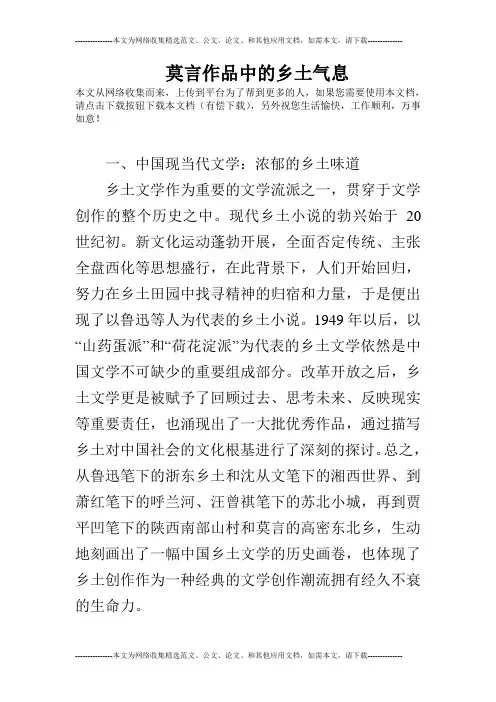 --------------本文为网络收集精选范文、公文、论文、和其他应用文档，如需本文，请下载--------------

莫言作品中的乡土气息

本文从网络收集而来，上传到平台为了帮到更多的人，如果您需要使用本文档，请点击下载按钮下载本文档（有偿下载），另外祝您生活愉快，工作顺利，万事如意！

一、中国现当代文学：浓郁的乡土味道

乡土文学作为重要的文学流派之一，贯穿于文学创作的整个历史之中。现代乡土小说的勃兴始于 20 世纪初。新文化运动蓬勃开展，全面否定传统、主张全盘西化等思想盛行，在此背景下，人们开始回归，努力在乡土田园中找寻精神的归宿和力量，于是便出现了以鲁迅等人为代表的乡土小说。1949 年以后，以“山药蛋派”和“荷花淀派”为代表的乡土文学依然是中国文学不可缺少的重要组成部分。改革开放之后，乡土文学更是被赋予了回顾过去、思考未来、反映现实等重要责任，也涌现出了一大批优秀作品，通过描写乡土对中国社会的文化根基进行了深刻的探讨。总之，从鲁迅笔下的浙东乡土和沈从文笔下的湘西世界、到萧红笔下的呼兰河、汪曾祺笔下的苏北小城，再到贾平凹笔下的陕西南部山村和莫言的高密东北乡，生动地刻画出了一幅中国乡土文学的历史画卷，也体现了乡土创作作为一种经典的文学创作潮流拥有经久不衰的生命力。

--------------本文为网络收集精选范文、公文、论文、和其他应用文档，如需本文，请下载--------------